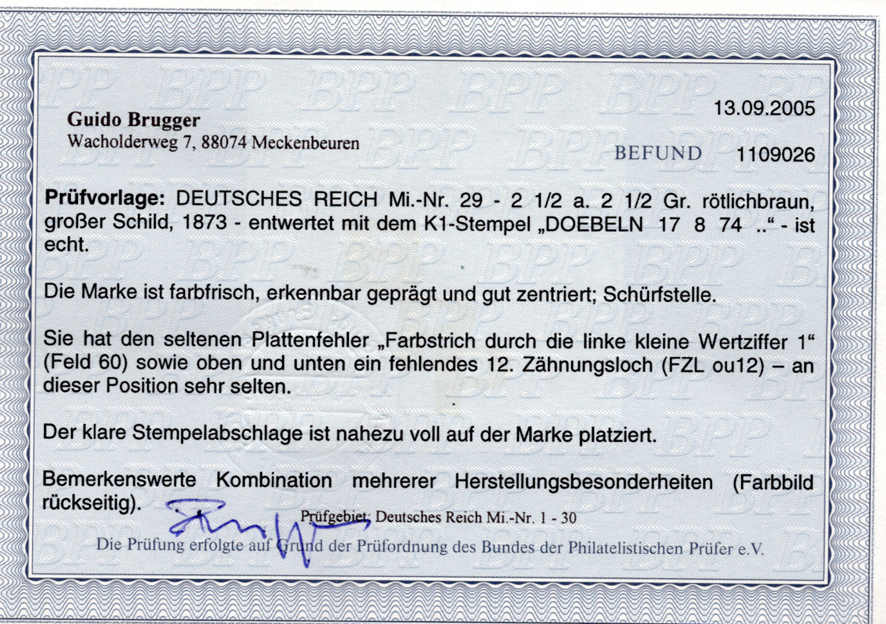 Guido Brugger
Wacholderweg 7, 88074 Meckenbeuren

13.09.2005

BEFUND 1109026

Prüfvorlage: DEUTSCHES REICH Mi.-Nr. 29 - 2 1/2 a. 2 1/2 Gr. rötlichbraun, großer Schild, 1873 - entwertet mit dem K1-Stempel „DOEBELN 17 8 74 ..“ - ist echt.

Die Marke ist farbfrisch, erkennbar geprägt und gut zentriert; Schürfstelle.

Sie hat den seltenen Plattenfehler „Farbstrich durch die linke kleine Wertziffer 1“ (Feld 60) sowie oben und unten ein fehlendes 12. Zähnungsloch (FZL ou12) – an dieser Position sehr selten.

Der klare Stempelabschlage ist nahezu voll auf der Marke platziert.

Bemerkenswerte Kombination mehrerer Herstellungsbesonderheiten (Farbbild rückseitig).

Prüfgebiet: Deutsches Reich Mi.-Nr. 1 - 30

Die Prüfung erfolgte auf Grund der Prüfordnung des Bundes der Philatelistischen Prüfer e.V.

BPP